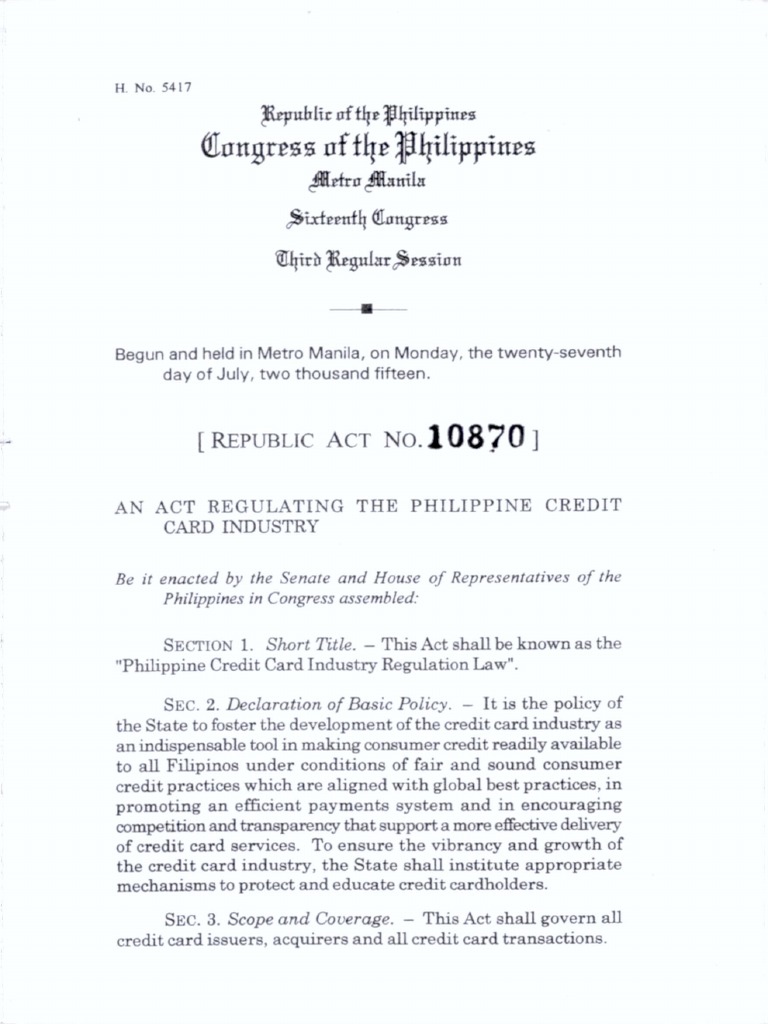 H. No. 5417

Republic of the Philippines
Congress of the Philippines
Metro Manila
Sixteenth Congress
Third Regular Session

Begun and held in Metro Manila, on Monday, the twenty-seventh day of July, two thousand fifteen.

[ REPUBLIC ACT NO. 10870 ]

AN ACT REGULATING THE PHILIPPINE CREDIT CARD INDUSTRY

Be it enacted by the Senate and House of Representatives of the Philippines in Congress assembled:

SECTION 1. Short Title. – This Act shall be known as the "Philippine Credit Card Industry Regulation Law".

SEC. 2. Declaration of Basic Policy. – It is the policy of the State to foster the development of the credit card industry as an indispensable tool in making consumer credit readily available to all Filipinos under conditions of fair and sound consumer credit practices which are aligned with global best practices, in promoting an efficient payments system and in encouraging competition and transparency that support a more effective delivery of credit card services. To ensure the vibrancy and growth of the credit card industry, the State shall institute appropriate mechanisms to protect and educate credit cardholders.

SEC. 3. Scope and Coverage. – This Act shall govern all credit card issuers, acquirers and all credit card transactions.